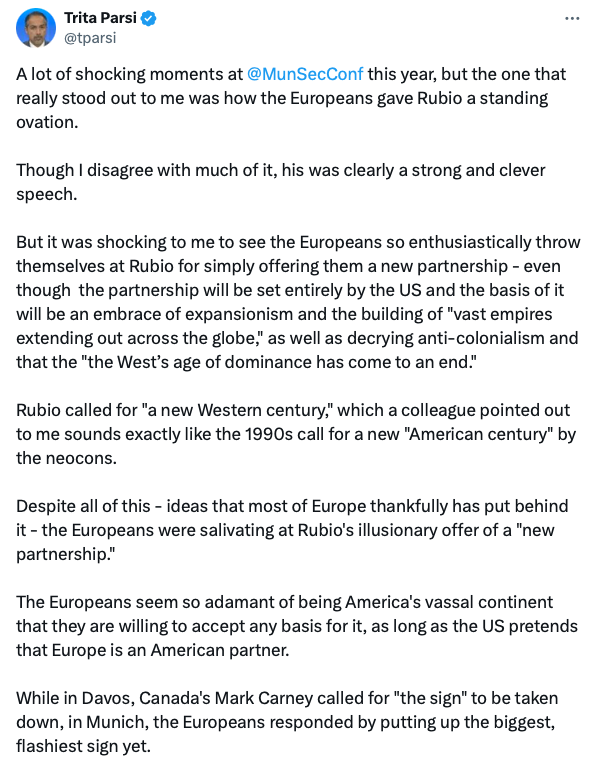 Trita Parsi
@tparsi

A lot of shocking moments at @MunSecConf this year, but the one that really stood out to me was how the Europeans gave Rubio a standing ovation.

Though I disagree with much of it, his was clearly a strong and clever speech.

But it was shocking to me to see the Europeans so enthusiastically throw themselves at Rubio for simply offering them a new partnership - even though the partnership will be set entirely by the US and the basis of it will be an embrace of expansionism and the building of "vast empires extending out across the globe," as well as decrying anti-colonialism and that the "the West's age of dominance has come to an end."

Rubio called for "a new Western century," which a colleague pointed out to me sounds exactly like the 1990s call for a new "American century" by the neocons.

Despite all of this - ideas that most of Europe thankfully has put behind it - the Europeans were salivating at Rubio's illusionary offer of a "new partnership."

The Europeans seem so adamant of being America's vassal continent that they are willing to accept any basis for it, as long as the US pretends that Europe is an American partner.

While in Davos, Canada's Mark Carney called for "the sign" to be taken down, in Munich, the Europeans responded by putting up the biggest, flashiest sign yet.